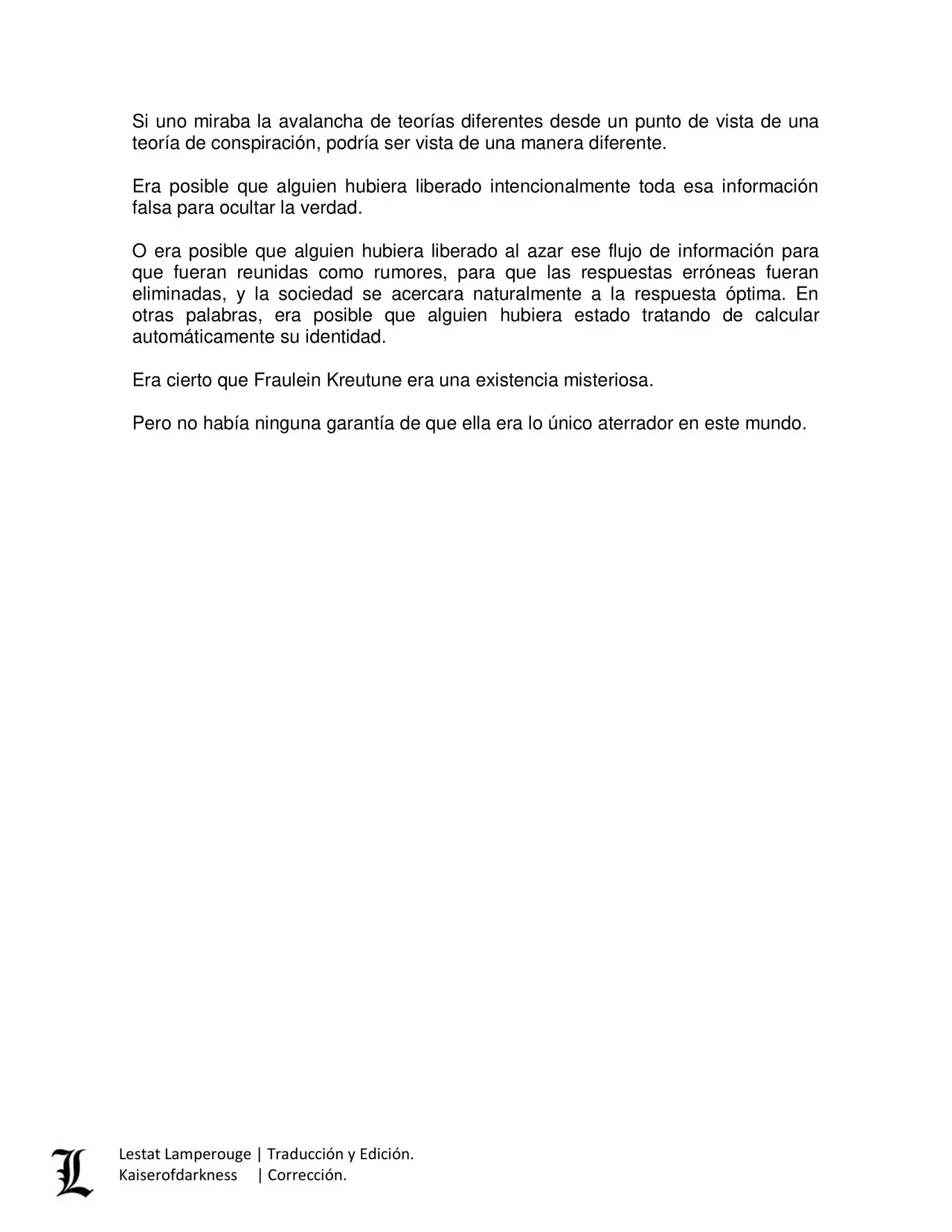 Si uno miraba la avalancha de teorías diferentes desde un punto de vista de una teoría de conspiración, podría ser vista de una manera diferente.

Era posible que alguien hubiera liberado intencionalmente toda esa información falsa para ocultar la verdad.

O era posible que alguien hubiera liberado al azar ese flujo de información para que fueran reunidas como rumores, para que las respuestas erróneas fueran eliminadas, y la sociedad se acercara naturalmente a la respuesta óptima. En otras palabras, era posible que alguien hubiera estado tratando de calcular automáticamente su identidad.

Era cierto que Fraulein Kreutune era una existencia misteriosa.

Pero no había ninguna garantía de que ella era lo único aterrador en este mundo.

L

Lestat Lamperouge | Traducción y Edición.
Kaiserofdarkness | Corrección.